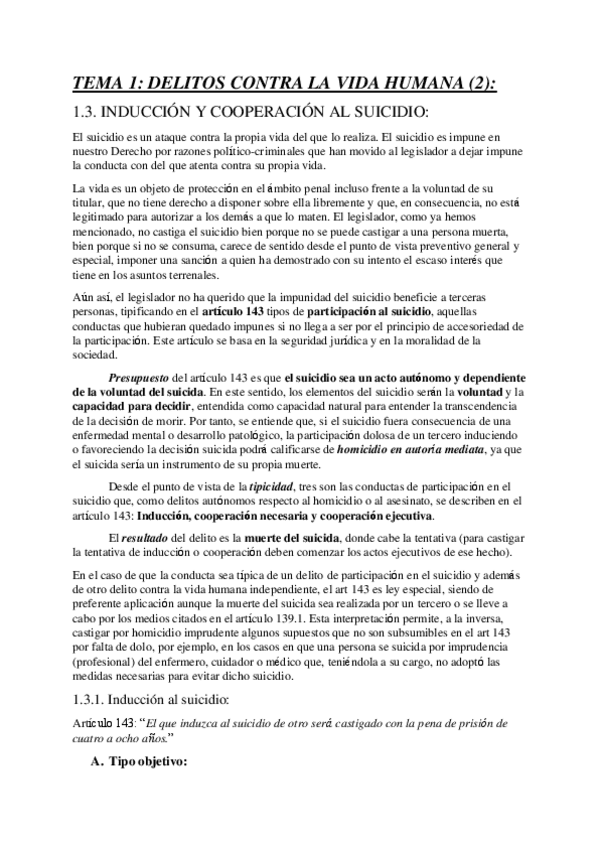 TEMA 1: DELITOS CONTRA LA VIDA HUMANA (2):

1.3. INDUCCIÓN Y COOPERACIÓN AL SUICIDIO:

El suicidio es un ataque contra la propia vida del que lo realiza. El suicidio es impune en nuestro Derecho por razones político-criminales que han movido al legislador a dejar impune la conducta con del que atenta contra su propia vida.

La vida es un objeto de protección en el ámbito penal incluso frente a la voluntad de su titular, que no tiene derecho a disponer sobre ella libremente y que, en consecuencia, no está legitimado para autorizar a los demás a que lo maten. El legislador, como ya hemos mencionado, no castiga el suicidio bien porque no se puede castigar a una persona muerta, bien porque si no se consuma, carece de sentido desde el punto de vista preventivo general y especial, imponer una sanción a quien ha demostrado con su intento el escaso interés que tiene en los asuntos terrenales.

Aún así, el legislador no ha querido que la impunidad del suicidio beneficie a terceras personas, tipificando en el artículo 143 tipos de participación al suicidio, aquellas conductas que hubieran quedado impunes si no llega a ser por el principio de accesoriedad de la participación. Este artículo se basa en la seguridad jurídica y en la moralidad de la sociedad.

Presupuesto del artículo 143 es que el suicidio sea un acto autónomo y dependiente de la voluntad del suicida. En este sentido, los elementos del suicidio serán la voluntad y la capacidad para decidir, entendida como capacidad natural para entender la transcendencia de la decisión de morir. Por tanto, se entiende que, si el suicidio fuera consecuencia de una enfermedad mental o desarrollo patológico, la participación dolosa de un tercero induciendo o favoreciendo la decisión suicida podrá calificarse de homicidio en autoría mediata, ya que el suicida sería un instrumento de su propia muerte.

Desde el punto de vista de la tipicidad, tres son las conductas de participación en el suicidio que, como delitos autónomos respecto al homicidio o al asesinato, se describen en el artículo 143: Inducción, cooperación necesaria y cooperación ejecutiva.

El resultado del delito es la muerte del suicida, donde cabe la tentativa (para castigar la tentativa de inducción o cooperación deben comenzar los actos ejecutivos de ese hecho).

En el caso de que la conducta sea típica de un delito de participación en el suicidio y además de otro delito contra la vida humana independiente, el art 143 es ley especial, siendo de preferente aplicación aunque la muerte del suicida sea realizada por un tercero o se lleve a cabo por los medios citados en el artículo 139.1. Esta interpretación permite, a la inversa, castigar por homicidio imprudente algunos supuestos que no son subsumibles en el art 143 por falta de dolo, por ejemplo, en los casos en que una persona se suicida por imprudencia (profesional) del enfermero, cuidador o médico que, teniéndola a su cargo, no adoptó las medidas necesarias para evitar dicho suicidio.

1.3.1. Inducción al suicidio:

Artículo 143: "El que induzca al suicidio de otro será castigado con la pena de prisión de cuatro a ocho años."

A. Tipo objetivo: